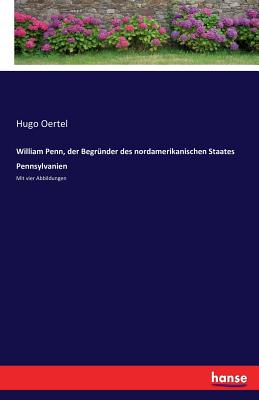 Hugo Oertel

William Penn, der Begründer des nordamerikanischen Staates Pennsylvanien

Mit vier Abbildungen

hanse